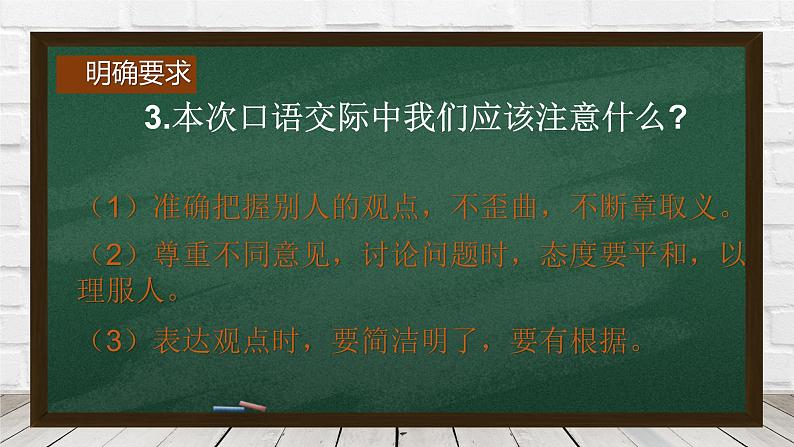 明确要求

3.本次口语交际中我们应该注意什么？

（1）准确把握别人的观点，不歪曲，不断章取义。

（2）尊重不同意见，讨论问题时，态度要平和，以理服人。

（3）表达观点时，要简洁明了，要有根据。